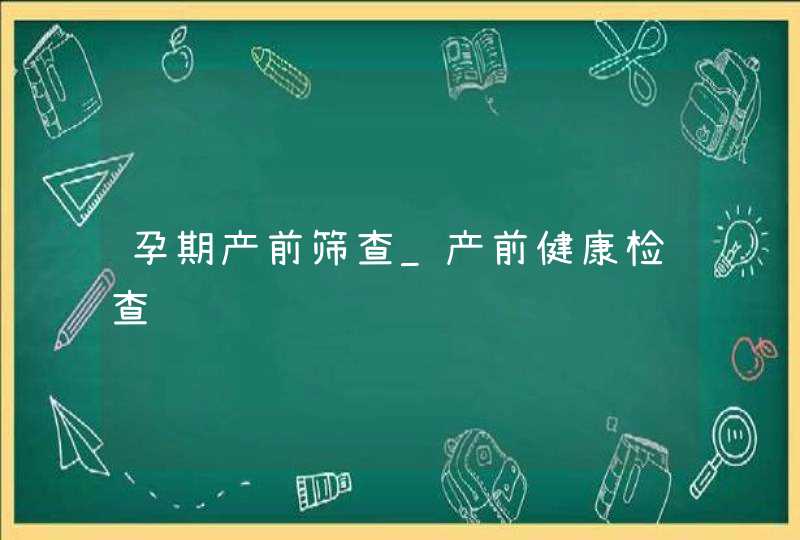 孕期产前筛查_产前健康检查